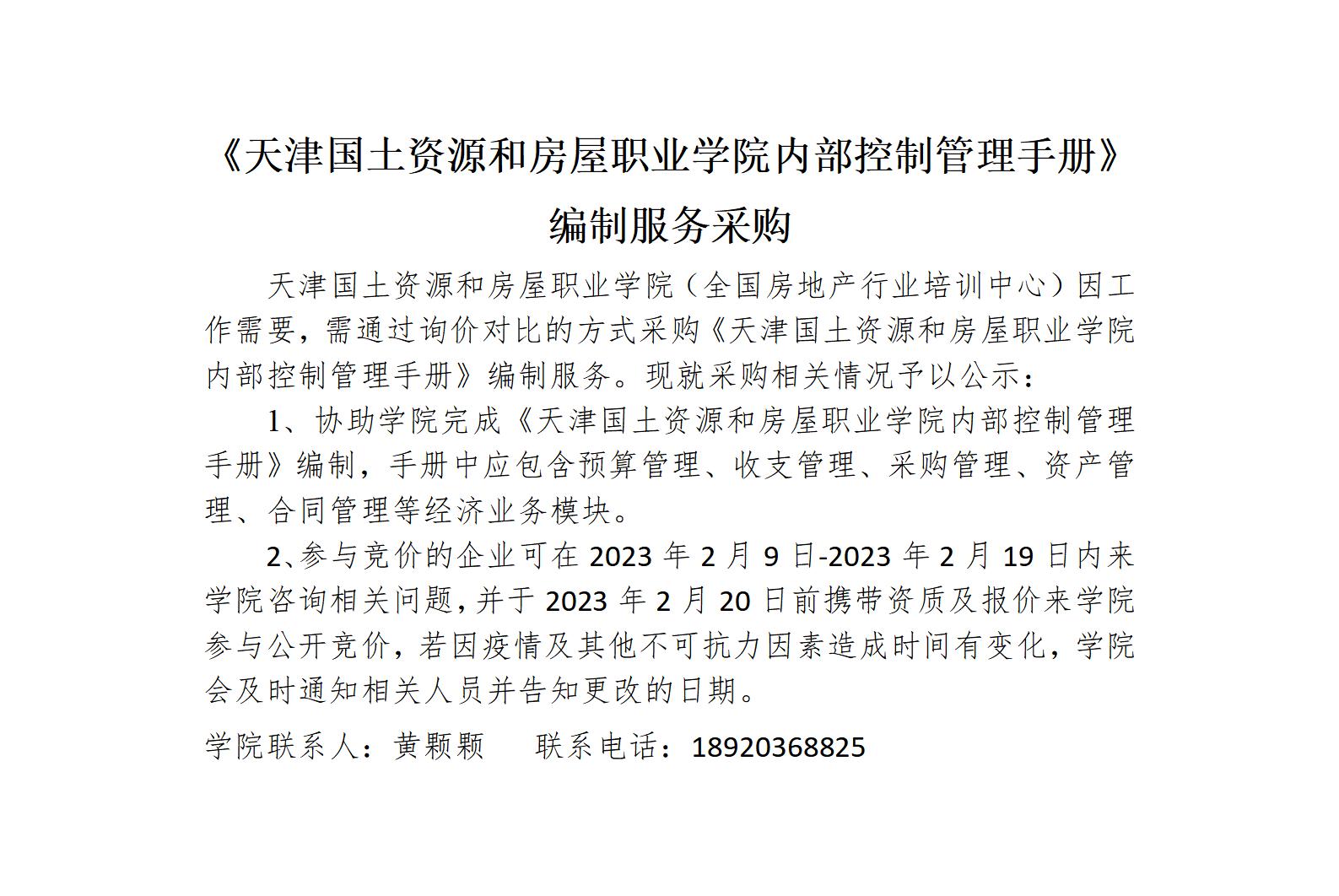 《天津国土资源和房屋职业学院内部控制管理手册》

编制服务采购

天津国土资源和房屋职业学院（全国房地产行业培训中心）因工作需要，需通过询价对比的方式采购《天津国土资源和房屋职业学院内部控制管理手册》编制服务。现就采购相关情况予以公示：

1、协助学院完成《天津国土资源和房屋职业学院内部控制管理手册》编制，手册中应包含预算管理、收支管理、采购管理、资产管理、合同管理等经济业务模块。

2、参与竞价的企业可在2023年2月9日-2023年2月19日内来学院咨询相关问题，并于2023年2月20日前携带资质及报价来学院参与公开竞价，若因疫情及其他不可抗力因素造成时间有变化，学院会及时通知相关人员并告知更改的日期。

学院联系人：黄颗颗 联系电话：18920368825